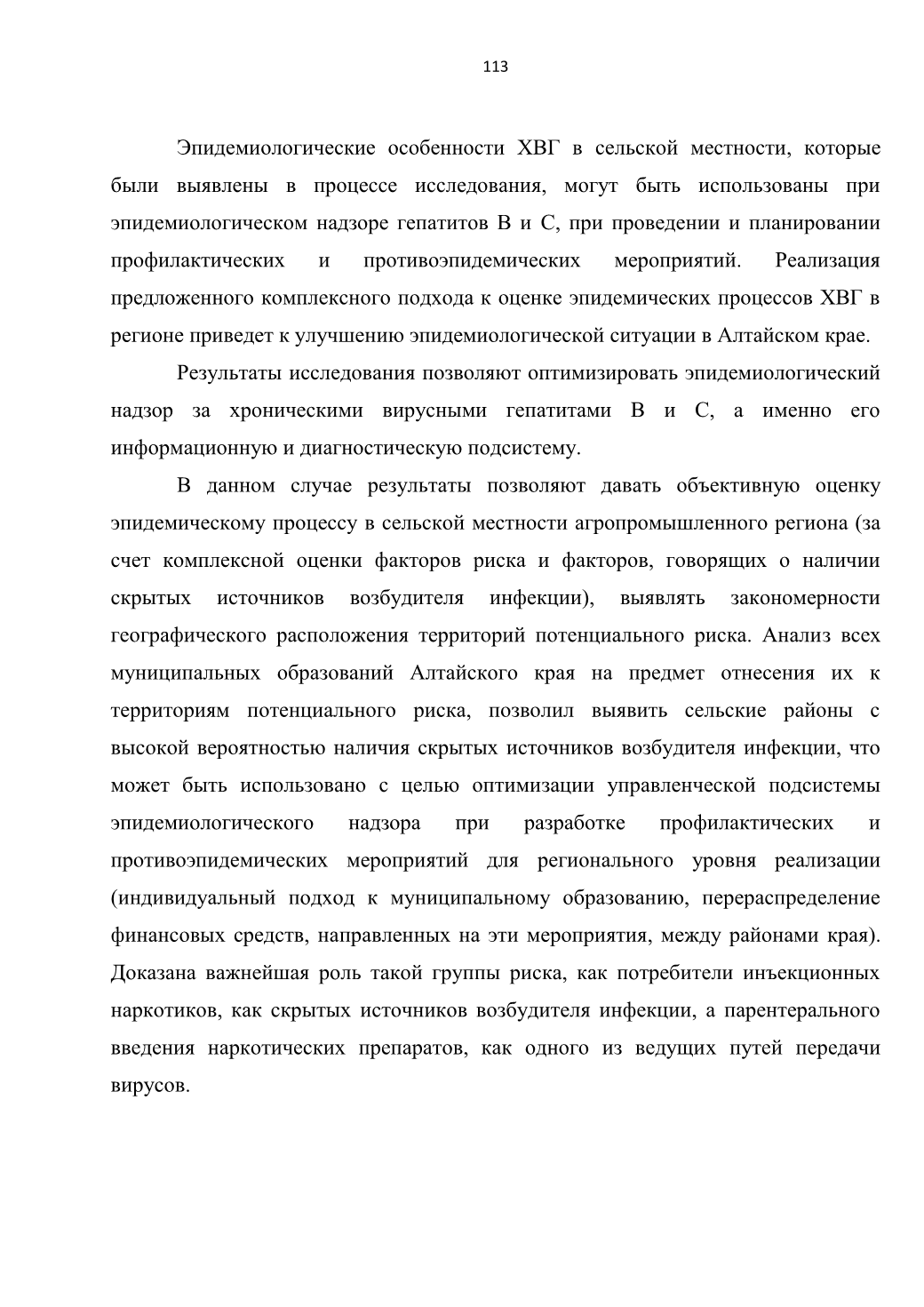 113

Эпидемиологические особенности ХВГ в сельской местности, которые были выявлены в процессе исследования, могут быть использованы при эпидемиологическом надзоре гепатитов В и С, при проведении и планировании профилактических и противоэпидемических мероприятий. Реализация предложенного комплексного подхода к оценке эпидемических процессов ХВГ в регионе приведет к улучшению эпидемиологической ситуации в Алтайском крае.

Результаты исследования позволяют оптимизировать эпидемиологический надзор за хроническими вирусными гепатитами В и С, а именно его информационную и диагностическую подсистему.

В данном случае результаты позволяют давать объективную оценку эпидемическому процессу в сельской местности агропромышленного региона (за счет комплексной оценки факторов риска и факторов, говорящих о наличии скрытых источников возбудителя инфекции), выявлять закономерности географического расположения территорий потенциального риска. Анализ всех муниципальных образований Алтайского края на предмет отнесения их к территориям потенциального риска, позволил выявить сельские районы с высокой вероятностью наличия скрытых источников возбудителя инфекции, что может быть использовано с целью оптимизации управленческой подсистемы эпидемиологического надзора при разработке профилактических и противоэпидемических мероприятий для регионального уровня реализации (индивидуальный подход к муниципальному образованию, перераспределение финансовых средств, направленных на эти мероприятия, между районами края). Доказана важнейшая роль такой группы риска, как потребители инъекционных наркотиков, как скрытых источников возбудителя инфекции, а парентерального введения наркотических препаратов, как одного из ведущих путей передачи вирусов.